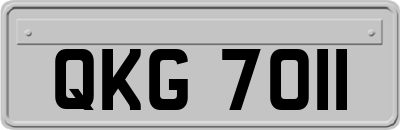 QKG 7011